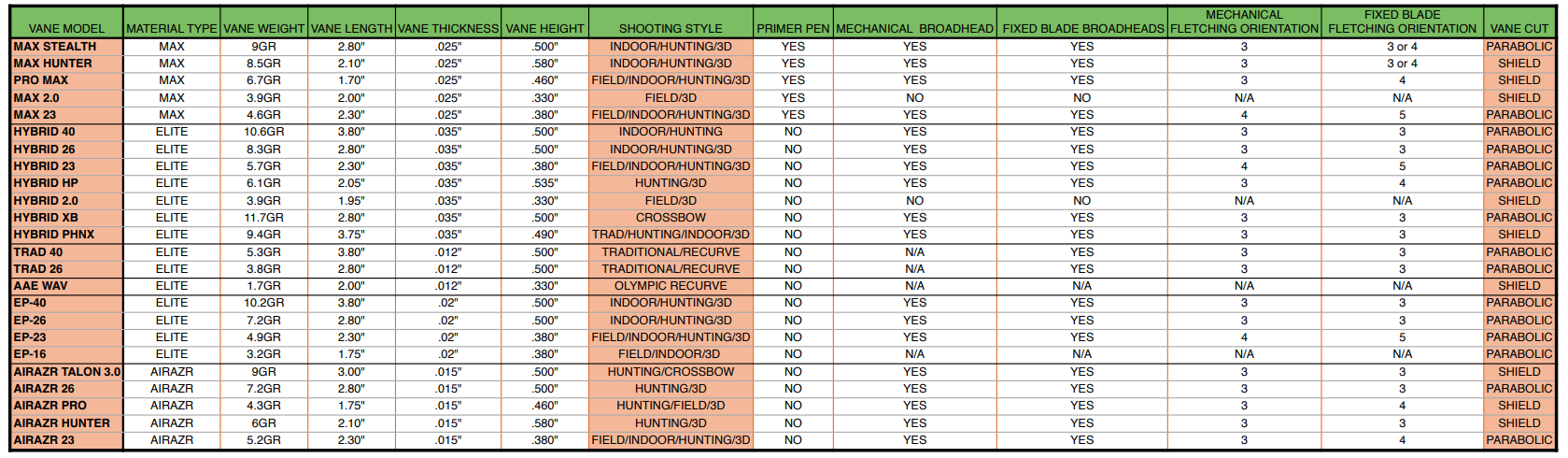 | VANE MODEL | MATERIAL TYPE | VANE WEIGHT | VANE LENGTH | VANE THICKNESS | VANE HEIGHT | SHOOTING STYLE | PRIMER PEN | MECHANICAL BROADHEAD | FIXED BLADE BROADHEADS | MECHANICAL FLETCHING ORIENTATION | FIXED BLADE FLETCHING ORIENTATION | VANE CUT |
|---|---|---|---|---|---|---|---|---|---|---|---|---|
| MAX STEALTH | MAX | 9GR | 2.80" | .025" | .500" | INDOOR/HUNTING/3D | YES | YES | YES | 3 | 3 or 4 | PARABOLIC |
| MAX HUNTER | MAX | 8.5GR | 2.10" | .025" | .580" | INDOOR/HUNTING/3D | YES | YES | YES | 3 | 3 or 4 | SHIELD |
| PRO MAX | MAX | 6.7GR | 1.70" | .025" | .460" | FIELD/INDOOR/HUNTING/3D | YES | YES | YES | 3 | 4 | SHIELD |
| MAX 2.0 | MAX | 3.9GR | 2.00" | .025" | .330" | FIELD/3D | YES | NO | NO | N/A | N/A | SHIELD |
| MAX 23 | MAX | 4.6GR | 2.30" | .025" | .380" | FIELD/INDOOR/HUNTING/3D | YES | YES | YES | 4 | 5 | PARABOLIC |
| HYBRID 40 | ELITE | 10.6GR | 3.80" | .035" | .500" | INDOOR/HUNTING | NO | YES | YES | 3 | 3 | PARABOLIC |
| HYBRID 26 | ELITE | 8.3GR | 2.80" | .035" | .500" | INDOOR/HUNTING/3D | NO | YES | YES | 3 | 3 | PARABOLIC |
| HYBRID 23 | ELITE | 5.7GR | 2.30" | .035" | .380" | FIELD/INDOOR/HUNTING/3D | NO | YES | YES | 4 | 5 | PARABOLIC |
| HYBRID HP | ELITE | 6.1GR | 2.05" | .035" | .535" | HUNTING/3D | NO | YES | YES | 3 | 4 | PARABOLIC |
| HYBRID 2.0 | ELITE | 3.9GR | 1.95" | .035" | .330" | FIELD/3D | NO | NO | NO | N/A | N/A | SHIELD |
| HYBRID XB | ELITE | 11.7GR | 2.80" | .035" | .500" | CROSSBOW | NO | YES | YES | 3 | 3 | PARABOLIC |
| HYBRID PHNX | ELITE | 9.4GR | 3.75" | .035" | .490" | TRAD/HUNTING/INDOOR/3D | NO | YES | YES | 3 | 3 | SHIELD |
| TRAD 40 | ELITE | 5.3GR | 3.80" | .012" | .500" | TRADITIONAL/RECURVE | NO | N/A | YES | 3 | 3 | PARABOLIC |
| TRAD 26 | ELITE | 3.8GR | 2.80" | .012" | .500" | TRADITIONAL/RECURVE | NO | N/A | YES | 3 | 3 | PARABOLIC |
| AAE WAV | ELITE | 1.7GR | 2.00" | .012" | .330" | OLYMPIC RECURVE | NO | N/A | N/A | N/A | N/A | SHIELD |
| EP-40 | ELITE | 10.2GR | 3.80" | .02" | .500" | INDOOR/HUNTING/3D | NO | YES | YES | 3 | 3 | PARABOLIC |
| EP-26 | ELITE | 7.2GR | 2.80" | .02" | .500" | INDOOR/HUNTING/3D | NO | YES | YES | 3 | 3 | PARABOLIC |
| EP-23 | ELITE | 4.9GR | 2.30" | .02" | .380" | FIELD/INDOOR/HUNTING/3D | NO | YES | YES | 4 | 5 | PARABOLIC |
| EP-16 | ELITE | 3.2GR | 1.75" | .02" | .380" | FIELD/INDOOR/3D | NO | N/A | N/A | N/A | N/A | PARABOLIC |
| AIRAZR TALON 3.0 | AIRAZR | 9GR | 3.00" | .015" | .500" | HUNTING/CROSSBOW | NO | YES | YES | 3 | 3 | SHIELD |
| AIRAZR 26 | AIRAZR | 7.2GR | 2.80" | .015" | .500" | HUNTING/3D | NO | YES | YES | 3 | 3 | PARABOLIC |
| AIRAZR PRO | AIRAZR | 4.3GR | 1.75" | .015" | .460" | HUNTING/FIELD/3D | NO | YES | YES | 3 | 4 | SHIELD |
| AIRAZR HUNTER | AIRAZR | 6GR | 2.10" | .015" | .580" | HUNTING/3D | NO | YES | YES | 3 | 3 | SHIELD |
| AIRAZR 23 | AIRAZR | 5.2GR | 2.30" | .015" | .380" | FIELD/INDOOR/HUNTING/3D | NO | YES | YES | 3 | 4 | PARABOLIC |